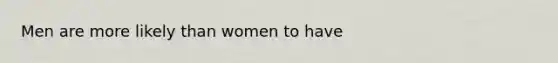 Men are more likely than women to have